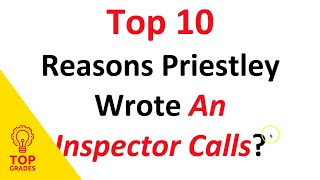 Top 10
Reasons Priestley Wrote An Inspector Calls?

TOP
GRADES